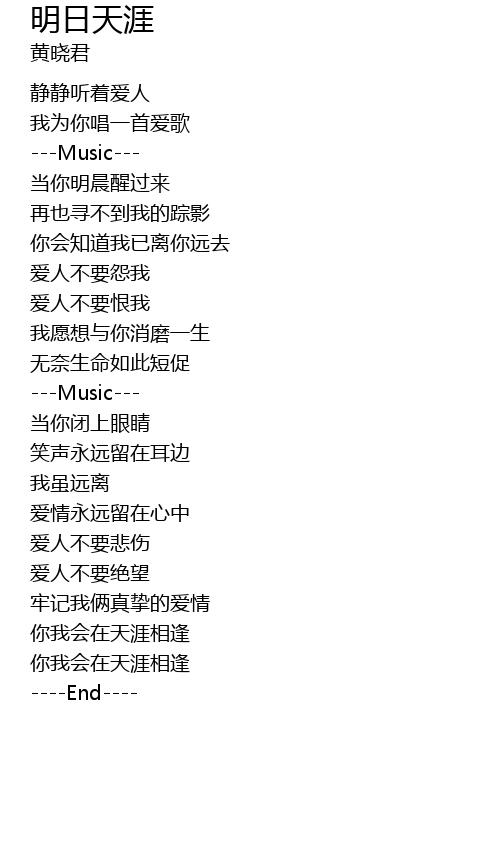 明日天涯
黄晓君

静静听着爱人
我为你唱一首爱歌
---Music---
当你明晨醒过来
再也寻不到我的踪影
你会知道我已离你远去
爱人不要怨我
爱人不要恨我
我愿想与你消磨一生
无奈生命如此短促
---Music---
当你闭上眼睛
笑声永远留在耳边
我虽远离
爱情永远留在心中
爱人不要悲伤
爱人不要绝望
牢记我俩真挚的爱情
你我会在天涯相逢
你我会在天涯相逢
----End----